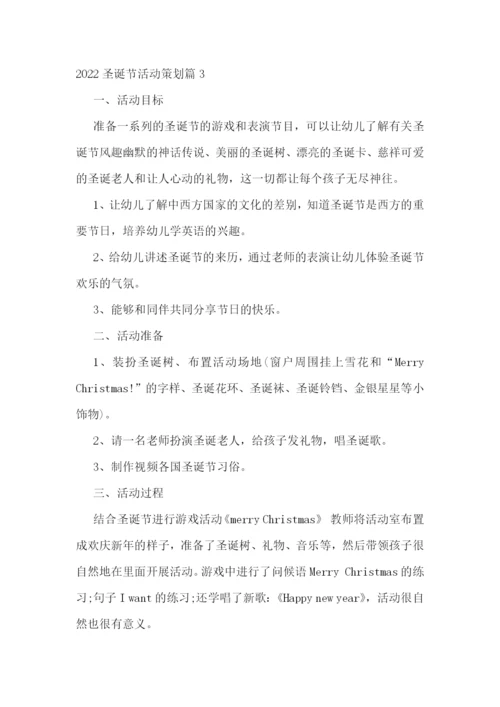 2022 圣诞节活动策划篇 3

一、活动目标

准备一系列的圣诞节的游戏和表演节目，可以让幼儿了解有关圣诞节风趣幽默的神话传说、美丽的圣诞树、漂亮的圣诞卡、慈祥可爱的圣诞老人和让人心动的礼物，这一切都让每个孩子无尽神往。

1、让幼儿了解中西方国家的文化的差别，知道圣诞节是西方的重要节日，培养幼儿学英语的兴趣。

2、给幼儿讲述圣诞节的来历，通过老师的表演让幼儿体验圣诞节欢乐的气氛。

3、能够和同伴共同分享节日的快乐。

二、活动准备

1、装扮圣诞树、布置活动场地(窗户周围挂上雪花和“Merry Christmas!”的字样、圣诞花环、圣诞袜、圣诞铃铛、金银星星等小饰物)。

2、请一名老师扮演圣诞老人，给孩子发礼物，唱圣诞歌。

3、制作视频各国圣诞节习俗。

三、活动过程

结合圣诞节进行游戏活动《merry Christmas》 教师将活动室布置成欢庆新年的样子，准备了圣诞树、礼物、音乐等，然后带领孩子很自然地在里面开展活动。游戏中进行了问候语 Merry Christmas 的练习;句子 I want 的练习;还学唱了新歌:《Happy new year》，活动很自然也很有意义。